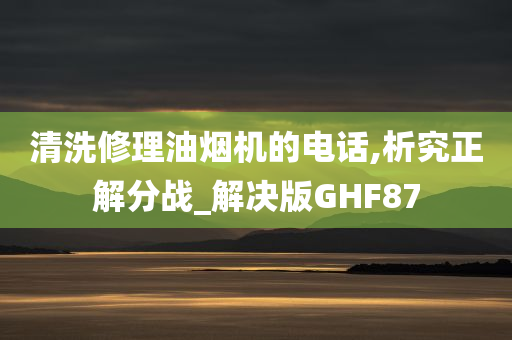 清洗修理油烟机的电话,析究正解分战_解决版GHF87